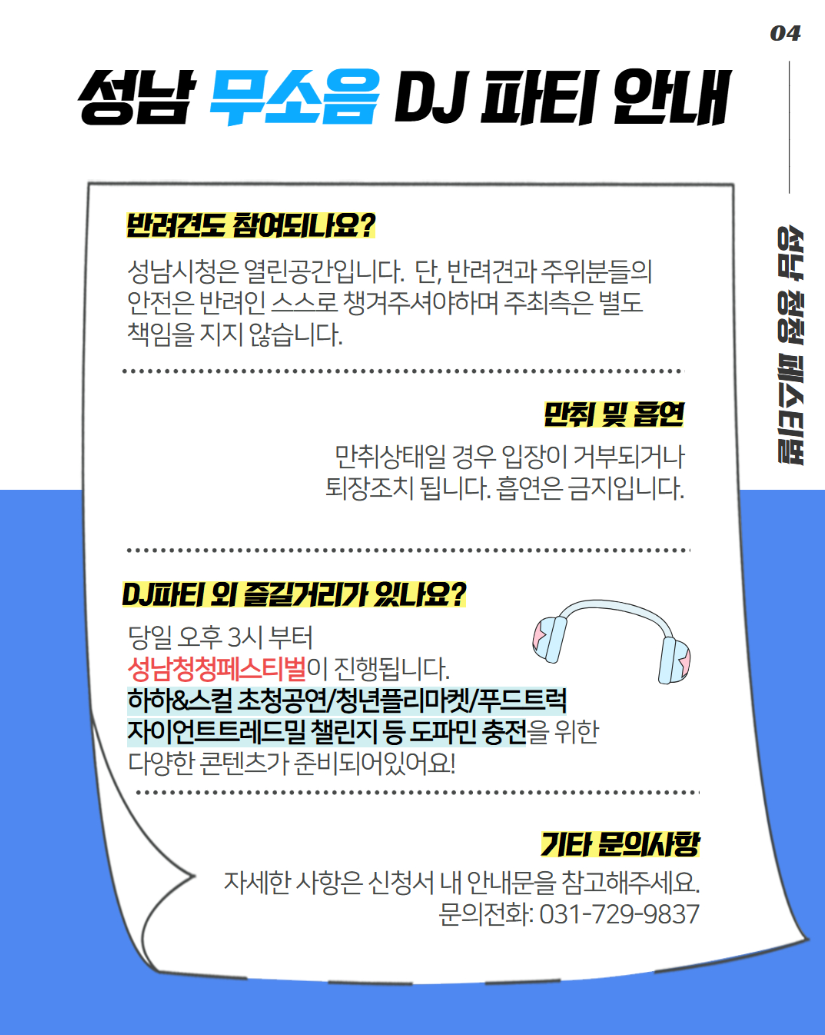 04

성남 무소음 DJ 파티 안내

성남 청청 페스티벌

반려견도 참여되나요?

성남시청은 열린공간입니다. 단, 반려견과 주위분들의 안전은 반려인 스스로 챙겨주셔야하며 주최측은 별도 책임을 지지 않습니다.

만취 및 흡연

만취상태일 경우 입장이 거부되거나 퇴장조치 됩니다. 흡연은 금지입니다.

DJ파티 외 즐길거리가 있나요?

당일 오후 3시 부터
성남청청페스티벌이 진행됩니다.
하하&스컬 초청공연/청년플리마켓/푸드트럭
자이언트트레드밀 챌린지 등 도파민 충전을 위한
다양한 콘텐츠가 준비되어있어요!

기타 문의사항

자세한 사항은 신청서 내 안내문을 참고해주세요.
문의전화: 031-729-9837